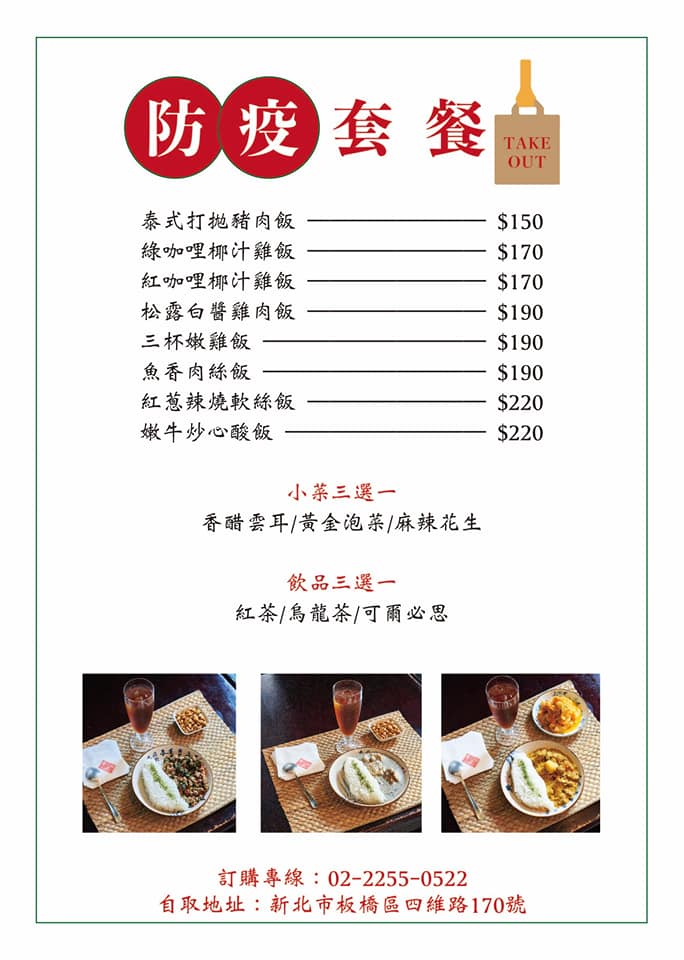 防疫套餐

TAKE OUT

泰式打拋豬肉飯 $150
綠咖哩椰汁雞飯 $170
紅咖哩椰汁雞飯 $170
松露白醬雞肉飯 $190
三杯嫩雞飯 $190
魚香肉絲飯 $190
紅蔥辣燒軟絲飯 $220
嫩牛炒心酸飯 $220

小菜三選一
香醋雲耳/黃金泡菜/麻辣花生

飲品三選一
紅茶/烏龍茶/可爾必思

訂購專線：02-2255-0522
自取地址：新北市板橋區四維路170號